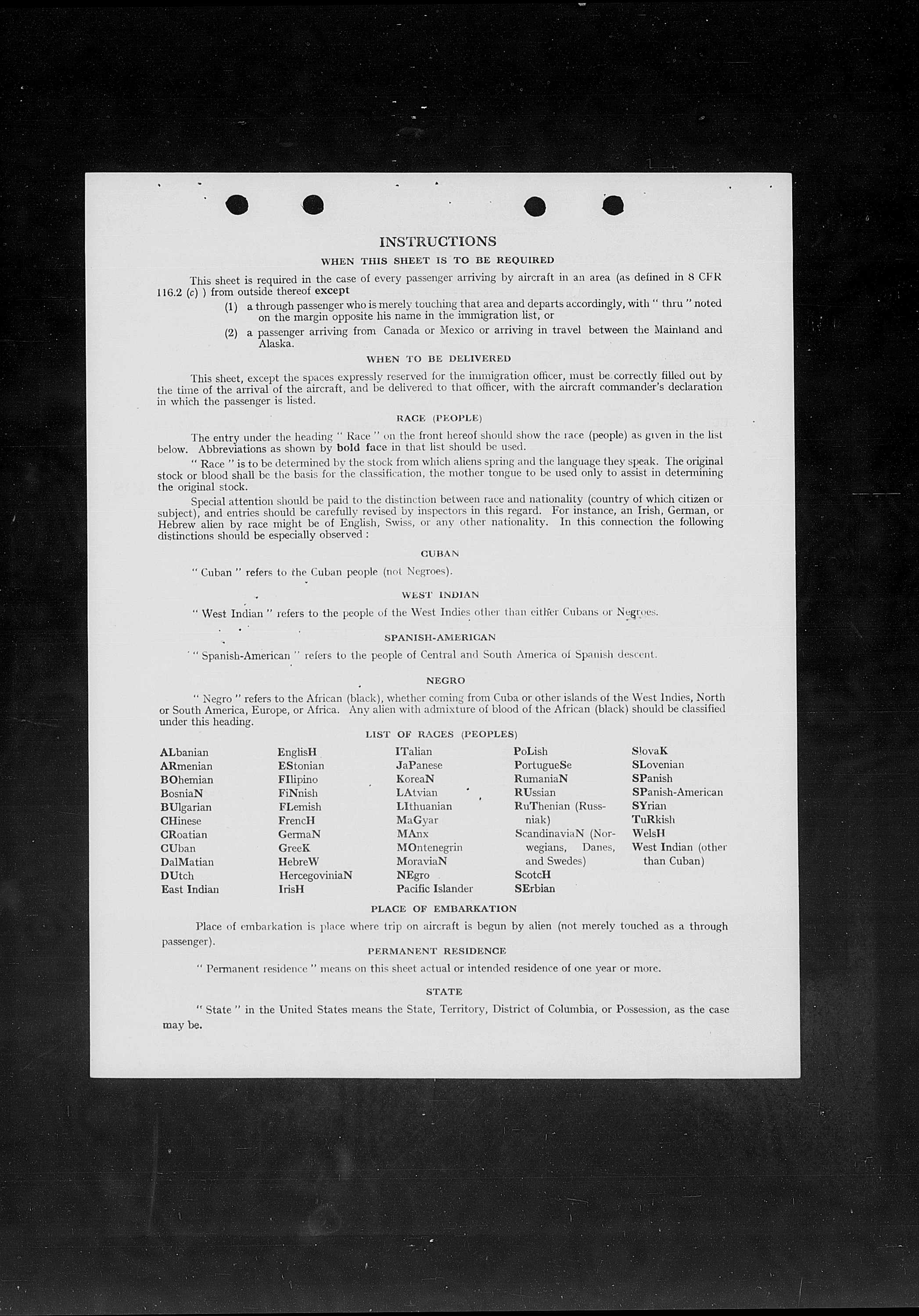 INSTRUCTIONS

WHEN THIS SHEET IS TO BE REQUIRED

This sheet is required in the case of every passenger arriving by aircraft in an area (as defined in 8 CFR 116.2 (c) ) from outside thereof except

(1) a through passenger who is merely touching that area and departs accordingly, with " thru " noted on the margin opposite his name in the immigration list, or

(2) a passenger arriving from Canada or Mexico or arriving in travel between the Mainland and Alaska.

WHEN TO BE DELIVERED

This sheet, except the spaces expressly reserved for the immigration officer, must be correctly filled out by the time of the arrival of the aircraft, and be delivered to that officer, with the aircraft commander's declaration in which the passenger is listed.

RACE (PEOPLE)

The entry under the heading " Race " on the front hereof should show the race (people) as given in the list below. Abbreviations as shown by bold face in that list should be used.

" Race " is to be determined by the stock from which aliens spring and the language they speak. The original stock or blood shall be the basis for the classification, the mother tongue to be used only to assist in determining the original stock.

Special attention should be paid to the distinction between race and nationality (country of which citizen or subject), and entries should be carefully revised by inspectors in this regard. For instance, an Irish, German, or Hebrew alien by race might be of English, Swiss, or any other nationality. In this connection the following distinctions should be especially observed :

CUBAN

" Cuban " refers to the Cuban people (not Negroes).

WEST INDIAN

" West Indian " refers to the people of the West Indies other than either Cubans or Negroes.

SPANISH-AMERICAN

" Spanish-American " refers to the people of Central and South America of Spanish descent.

NEGRO

" Negro " refers to the African (black), whether coming from Cuba or other islands of the West Indies, North or South America, Europe, or Africa. Any alien with admixture of blood of the African (black) should be classified under this heading.

LIST OF RACES (PEOPLES)

ALbanian
ARmenian
BOhemian
BosniaN
BUlgarian
CHinese
CRoatian
CUban
DalMatian
DUtch
East Indian

EnglisH
EStonian
FIlipino
FiNnish
FLemish
FrencH
GermaN
GreeK
HebreW
HercegoviniaN
IrisH

ITalian
JaPanese
KoreaN
LAtvian
LIthuanian
MaGyar
MAnx
MOntenegrin
MoraviaN
NEgro
Pacific Islander

PoLish
PortugueSe
RumaniaN
RUssian
RuThenian (Russniak)
ScandinaviaN (Norwegians, Danes, and Swedes)
ScotcH
SErbian

SlovaK
SLovenian
SPanish
SPanish-American
SYrian
TuRkish
WelsH
West Indian (other than Cuban)

PLACE OF EMBARKATION

Place of embarkation is place where trip on aircraft is begun by alien (not merely touched as a through passenger).

PERMANENT RESIDENCE

" Permanent residence " means on this sheet actual or intended residence of one year or more.

STATE

" State " in the United States means the State, Territory, District of Columbia, or Possession, as the case may be.